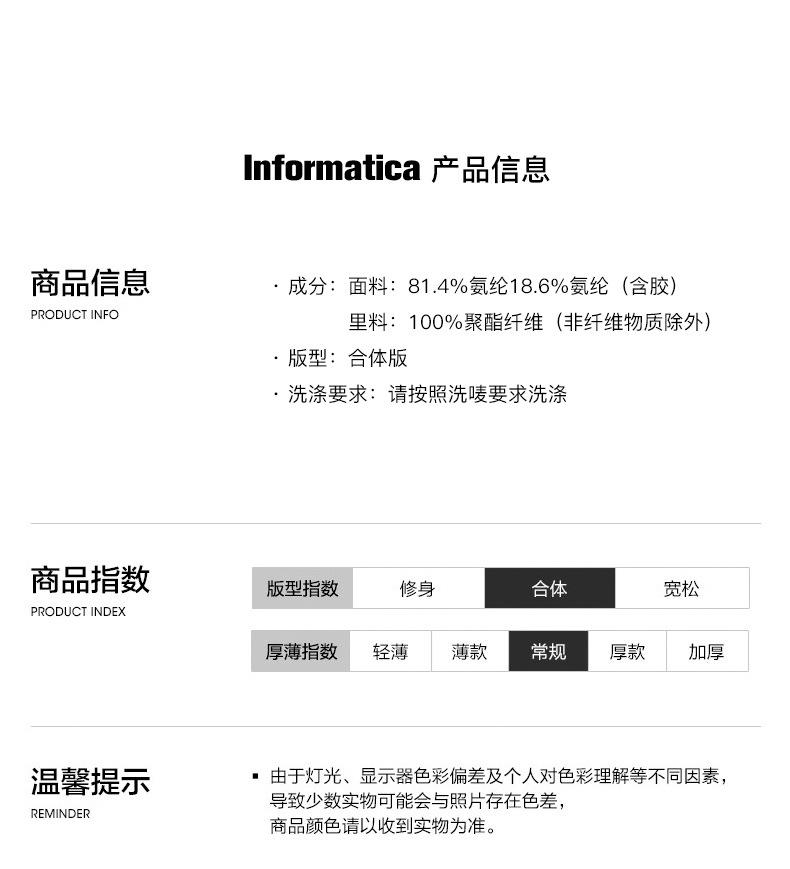 Informatica 产品信息

商品信息
PRODUCT INFO

· 成分：面料：81.4%氨纶18.6%氨纶（含胶）
里料：100%聚酯纤维（非纤维物质除外）
· 版型：合体版
· 洗涤要求：请按照洗唛要求洗涤

商品指数
PRODUCT INDEX

| 版型指数 | 修身 | 合体 | 宽松 |
|---|---|---|---|

| 厚薄指数 | 轻薄 | 薄款 | 常规 | 厚款 | 加厚 |
|---|---|---|---|---|---|

温馨提示
REMINDER

▪ 由于灯光、显示器色彩偏差及个人对色彩理解等不同因素，导致少数实物可能会与照片存在色差，商品颜色请以收到实物为准。